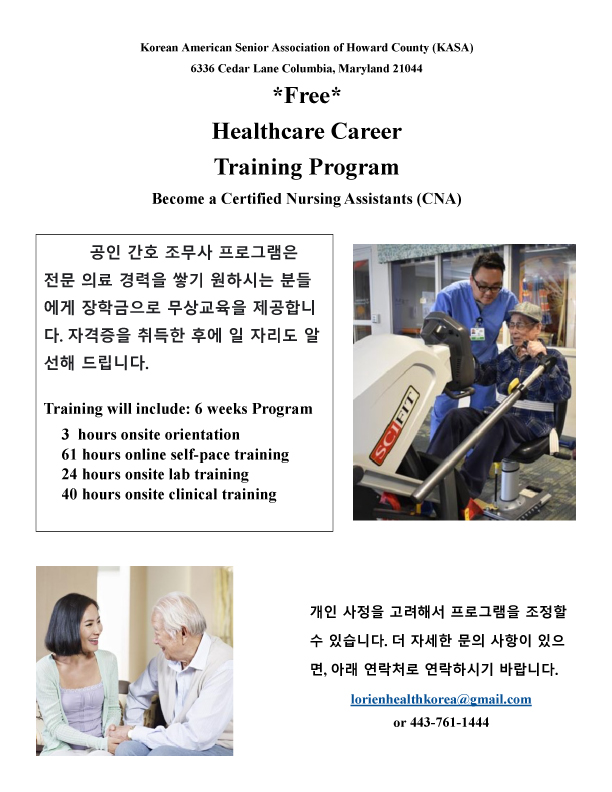 Korean American Senior Association of Howard County (KASA)
6336 Cedar Lane Columbia, Maryland 21044

*Free*
Healthcare Career
Training Program

Become a Certified Nursing Assistants (CNA)

공인 간호 조무사 프로그램은 전문 의료 경력을 쌓기 원하시는 분들에게 장학금으로 무상교육을 제공합니다. 자격증을 취득한 후에 일 자리도 알선해 드립니다.

Training will include: 6 weeks Program
3 hours onsite orientation
61 hours online self-pace training
24 hours onsite lab training
40 hours onsite clinical training

SCIFIT

개인 사정을 고려해서 프로그램을 조정할 수 있습니다. 더 자세한 문의 사항이 있으면, 아래 연락처로 연락하시기 바랍니다.

lorienhealthkorea@gmail.com
or 443-761-1444